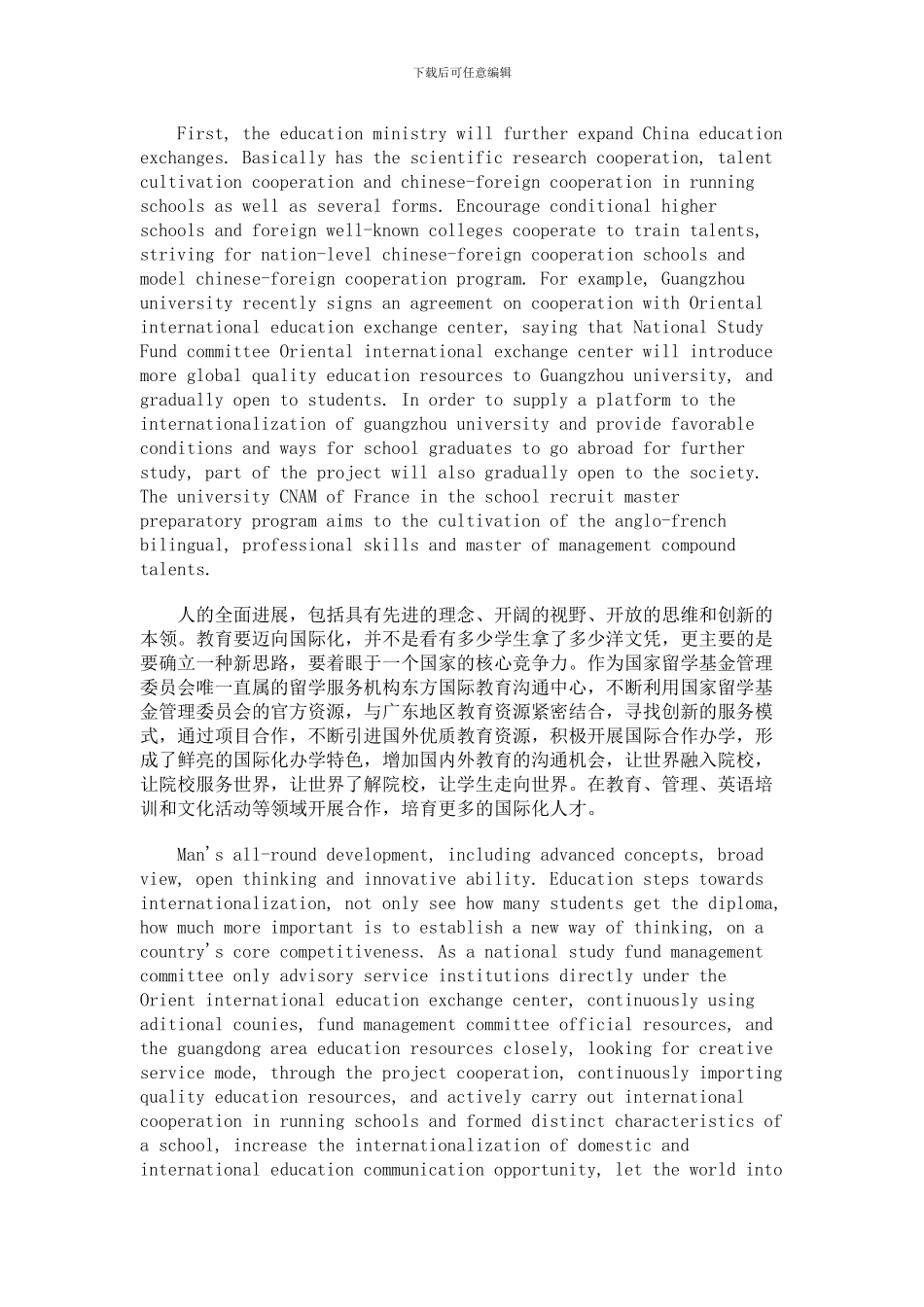 下载后可任意编辑

First, the education ministry will further expand China education exchanges. Basically has the scientific research cooperation, talent cultivation cooperation and chinese-foreign cooperation in running schools as well as several forms. Encourage conditional higher schools and foreign well-known colleges cooperate to train talents, striving for nation-level chinese-foreign cooperation schools and model chinese-foreign cooperation program. For example, Guangzhou university recently signs an agreement on cooperation with Oriental international education exchange center, saying that National Study Fund committee Oriental international exchange center will introduce more global quality education resources to Guangzhou university, and gradually open to students. In order to supply a platform to the internationalization of guangzhou university and provide favorable conditions and ways for school graduates to go abroad for further study, part of the project will also gradually open to the society. The university CNAM of France in the school recruit master preparatory program aims to the cultivation of the anglo-french bilingual, professional skills and master of management compound talents.

人的全面进展，包括具有先进的理念、开阔的视野、开放的思维和创新的本领。教育要迈向国际化，并不是看有多少学生拿了多少洋文凭，更主要的是要确立一种新思路，要着眼于一个国家的核心竞争力。作为国家留学基金管理委员会唯一直属的留学服务机构东方国际教育沟通中心，不断利用国家留学基金管理委员会的官方资源，与广东地区教育资源紧密结合，寻找创新的服务模式，通过项目合作，不断引进国外优质教育资源，积极开展国际合作办学，形成了鲜亮的国际化办学特色，增加国内外教育的沟通机会，让世界融入院校，让院校服务世界，让世界了解院校，让学生走向世界。在教育、管理、英语培训和文化活动等领域开展合作，培育更多的国际化人才。

Man's all-round development, including advanced concepts, broad view, open thinking and innovative ability. Education steps towards internationalization, not only see how many students get the diploma, how much more important is to establish a new way of thinking, on a country's core competitiveness. As a national study fund management committee only advisory service institutions directly under the Orient international education exchange center, continuously using aditional counies, fund management committee official resources, and the guangdong area education resources closely, looking for creative service mode, through the project cooperation, continuously importing quality education resources, and actively carry out international cooperation in running schools and formed distinct characteristics of a school, increase the internationalization of domestic and international education communication opportunity, let the world into